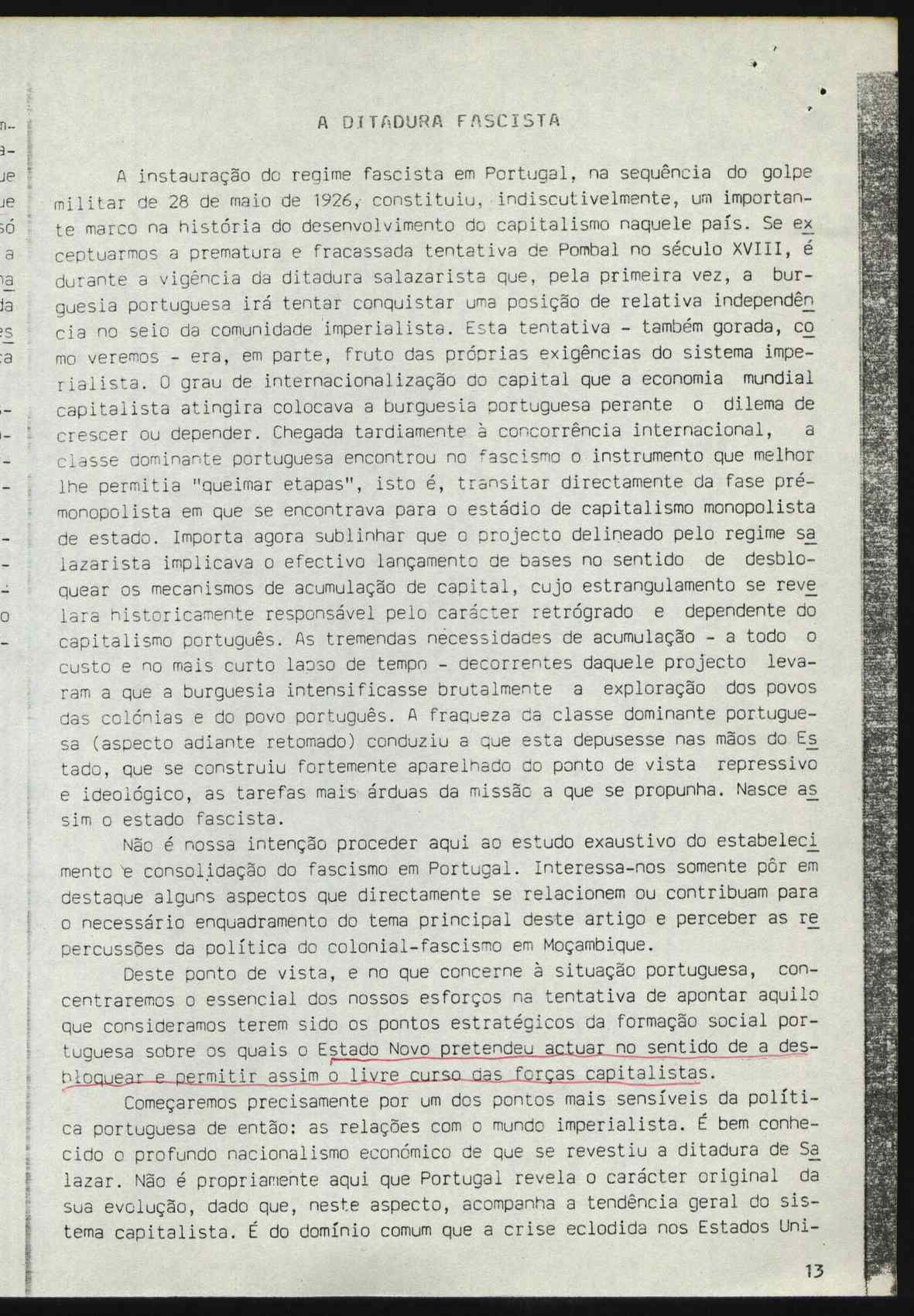 A DITADURA FASCISTA

A instauração do regime fascista em Portugal, na sequência do golpe militar de 28 de maio de 1926, constituiu, indiscutivelmente, um importante marco na história do desenvolvimento do capitalismo naquele país. Se exceptuarmos a prematura e fracassada tentativa de Pombal no século XVIII, é durante a vigência da ditadura salazarista que, pela primeira vez, a burguesia portuguesa irá tentar conquistar uma posição de relativa independência no seio da comunidade imperialista. Esta tentativa - também gorada, como veremos - era, em parte, fruto das próprias exigências do sistema imperialista. O grau de internacionalização do capital que a economia mundial capitalista atingira colocava a burguesia portuguesa perante o dilema de crescer ou depender. Chegada tardiamente à concorrência internacional, a classe dominante portuguesa encontrou no fascismo o instrumento que melhor lhe permitia "queimar etapas", isto é, transitar directamente da fase pré-monopolista em que se encontrava para o estádio de capitalismo monopolista de estado. Importa agora sublinhar que o projecto delineado pelo regime salazarista implicava o efectivo lançamento de bases no sentido de desbloquear os mecanismos de acumulação de capital, cujo estrangulamento se revelara historicamente responsável pelo carácter retrógrado e dependente do capitalismo português. As tremendas necessidades de acumulação - a todo o custo e no mais curto lapso de tempo - decorrentes daquele projecto levaram a que a burguesia intensificasse brutalmente a exploração dos povos das colónias e do povo português. A fraqueza da classe dominante portuguesa (aspecto adiante retomado) conduziu a que esta depusesse nas mãos do Estado, que se construiu fortemente aparelhado do ponto de vista repressivo e ideológico, as tarefas mais árduas da missão a que se propunha. Nasce assim o estado fascista.

Não é nossa intenção proceder aqui ao estudo exaustivo do estabelecimento e consolidação do fascismo em Portugal. Interessa-nos somente pôr em destaque alguns aspectos que directamente se relacionem ou contribuam para o necessário enquadramento do tema principal deste artigo e perceber as repercussões da política do colonial-fascismo em Moçambique.

Deste ponto de vista, e no que concerne à situação portuguesa, concentraremos o essencial dos nossos esforços na tentativa de apontar aquilo que consideramos terem sido os pontos estratégicos da formação social portuguesa sobre os quais o Estado Novo pretendeu actuar no sentido de a desbloquear e permitir assim o livre curso das forças capitalistas.

Começaremos precisamente por um dos pontos mais sensíveis da política portuguesa de então: as relações com o mundo imperialista. É bem conhecido o profundo nacionalismo económico de que se revestiu a ditadura de Salazar. Não é propriamente aqui que Portugal revela o carácter original da sua evolução, dado que, neste aspecto, acompanha a tendência geral do sistema capitalista. É do domínio comum que a crise eclodida nos Estados Uni-

13